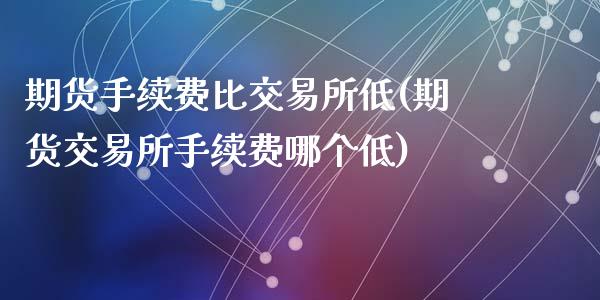 期货手续费比交易所低(期货交易所手续费哪个低)